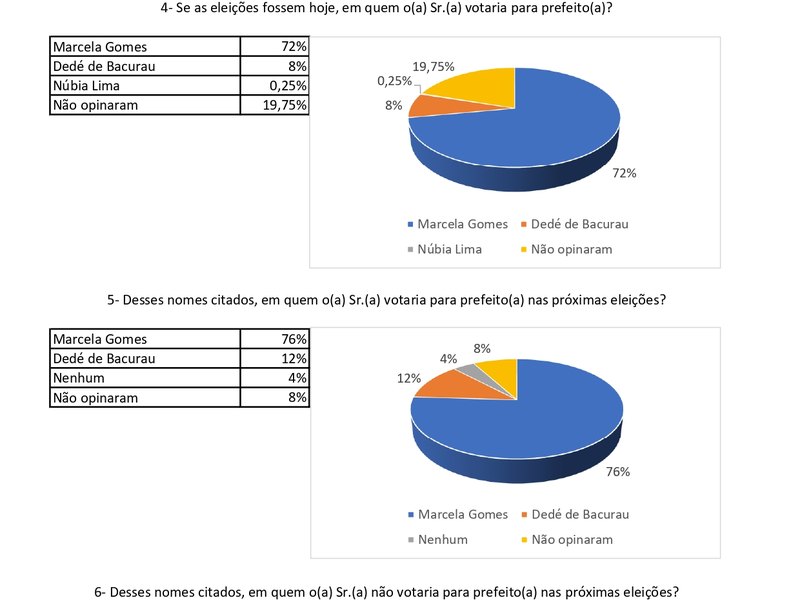 4- Se as eleições fossem hoje, em quem o(a) Sr.(a) votaria para prefeito(a)?

| Marcela Gomes | 72% |
|---|---|
| Dedé de Bacurau | 8% |
| Núbia Lima | 0,25% |
| Não opinaram | 19,75% |

19,75%
0,25%
8%
72%

Marcela Gomes
Dedé de Bacurau
Núbia Lima
Não opinaram

5- Desses nomes citados, em quem o(a) Sr.(a) votaria para prefeito(a) nas próximas eleições?

| Marcela Gomes | 76% |
|---|---|
| Dedé de Bacurau | 12% |
| Nenhum | 4% |
| Não opinaram | 8% |

8%
4%
12%
76%

Marcela Gomes
Dedé de Bacurau
Nenhum
Não opinaram

6- Desses nomes citados, em quem o(a) Sr.(a) não votaria para prefeito(a) nas próximas eleições?